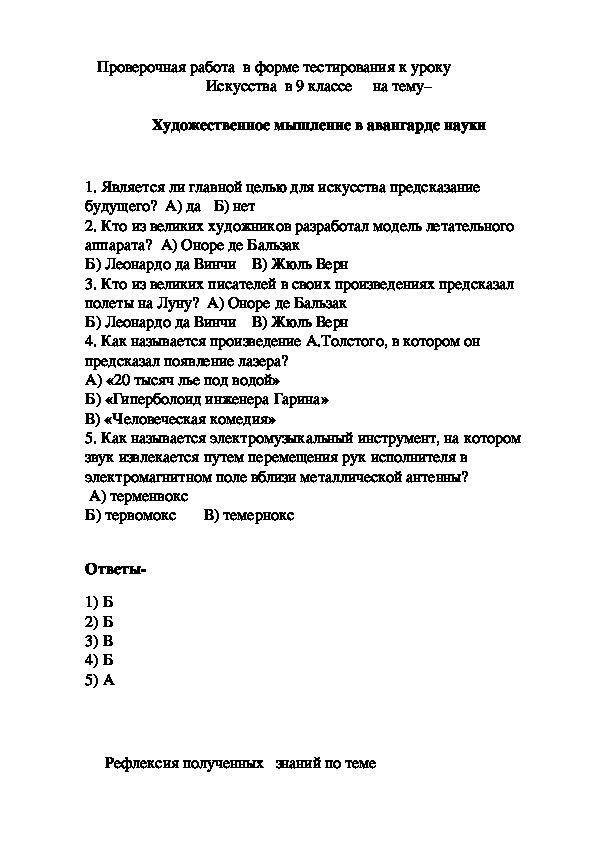 Проверочная работа в форме тестирования к уроку
Искусства в 9 классе на тему–

Художественное мышление в авангарде науки

1. Является ли главной целью для искусства предсказание будущего? А) да Б) нет
2. Кто из великих художников разработал модель летательного аппарата? А) Оноре де Бальзак
Б) Леонардо да Винчи В) Жюль Верн
3. Кто из великих писателей в своих произведениях предсказал полеты на Луну? А) Оноре де Бальзак
Б) Леонардо да Винчи В) Жюль Верн
4. Как называется произведение А.Толстого, в котором он предсказал появление лазера?
А) «20 тысяч лье под водой»
Б) «Гиперболоид инженера Гарина»
В) «Человеческая комедия»
5. Как называется электромузыкальный инструмент, на котором звук извлекается путем перемещения рук исполнителя в электромагнитном поле вблизи металлической антенны?
А) терменвокс
Б) тервомокс В) темернокс

Ответы-

1) Б
2) Б
3) В
4) Б
5) А

Рефлексия полученных знаний по теме